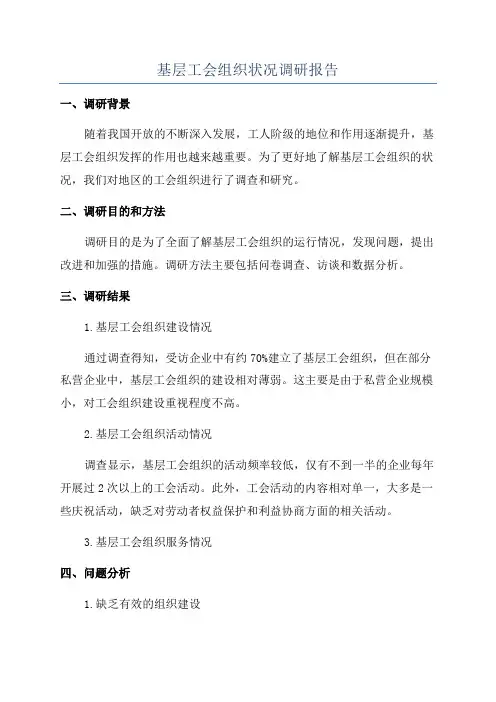 基层工会组织状况调研报告

一、调研背景

随着我国开放的不断深入发展，工人阶级的地位和作用逐渐提升，基层工会组织发挥的作用也越来越重要。为了更好地了解基层工会组织的状况，我们对地区的工会组织进行了调查和研究。

二、调研目的和方法

调研目的是为了全面了解基层工会组织的运行情况，发现问题，提出改进和加强的措施。调研方法主要包括问卷调查、访谈和数据分析。

三、调研结果

1.基层工会组织建设情况

通过调查得知，受访企业中有约70%建立了基层工会组织，但在部分私营企业中，基层工会组织的建设相对薄弱。这主要是由于私营企业规模小，对工会组织建设重视程度不高。

2.基层工会组织活动情况

调查显示，基层工会组织的活动频率较低，仅有不到一半的企业每年开展过2次以上的工会活动。此外，工会活动的内容相对单一，大多是一些庆祝活动，缺乏对劳动者权益保护和利益协商方面的相关活动。

3.基层工会组织服务情况

四、问题分析

1.缺乏有效的组织建设